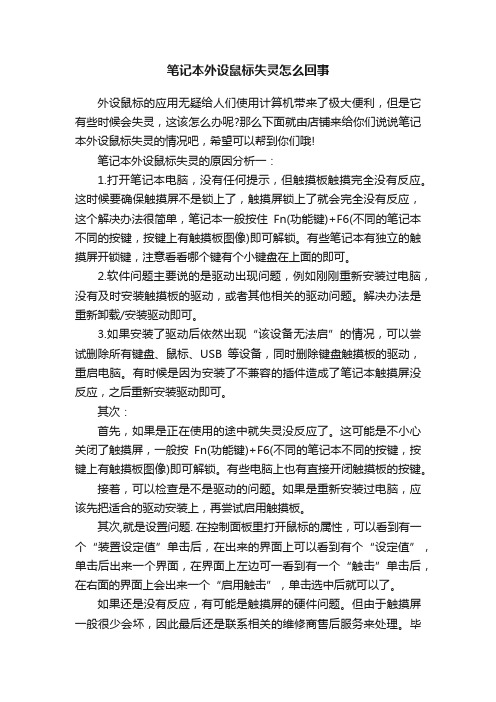 笔记本外设鼠标失灵怎么回事

外设鼠标的应用无疑给人们使用计算机带来了极大便利，但是它有些时候会失灵，这该怎么办呢?那么下面就由店铺来给你们说说笔记本外设鼠标失灵的情况吧，希望可以帮到你们哦!

笔记本外设鼠标失灵的原因分析一：

1.打开笔记本电脑，没有任何提示，但触摸板触摸完全没有反应。这时候要确保触摸屏不是锁上了，触摸屏锁上了就会完全没有反应，这个解决办法很简单，笔记本一般按住 Fn(功能键)+F6(不同的笔记本不同的按键，按键上有触摸板图像)即可解锁。有些笔记本有独立的触摸屏开锁键，注意看看哪个键有个小键盘在上面的即可。

2.软件问题主要说的是驱动出现问题，例如刚刚重新安装过电脑，没有及时安装触摸板的驱动，或者其他相关的驱动问题。解决办法是重新卸载/安装驱动即可。

3.如果安装了驱动后依然出现“该设备无法启”的情况，可以尝试删除所有键盘、鼠标、USB 等设备，同时删除键盘触摸板的驱动，重启电脑。有时候是因为安装了不兼容的插件造成了笔记本触摸屏没反应，之后重新安装驱动即可。

其次：

首先，如果是正在使用的途中就失灵没反应了。这可能是不小心关闭了触摸屏，一般按 Fn(功能键)+F6(不同的笔记本不同的按键，按键上有触摸板图像)即可解锁。有些电脑上也有直接开闭触摸板的按键。

接着，可以检查是不是驱动的问题。如果是重新安装过电脑，应该先把适合的驱动安装上，再尝试启用触摸板。

其次,就是设置问题. 在控制面板里打开鼠标的属性，可以看到有一个“装置设定值”单击后，在出来的界面上可以看到有个“设定值”，单击后出来一个界面，在界面上左边可一看到有一个“触击”单击后，在右面的界面上会出来一个“启用触击”，单击选中后就可以了。

如果还是没有反应，有可能是触摸屏的硬件问题。但由于触摸屏一般很少会坏，因此最后还是联系相关的维修商售后服务来处理。毕